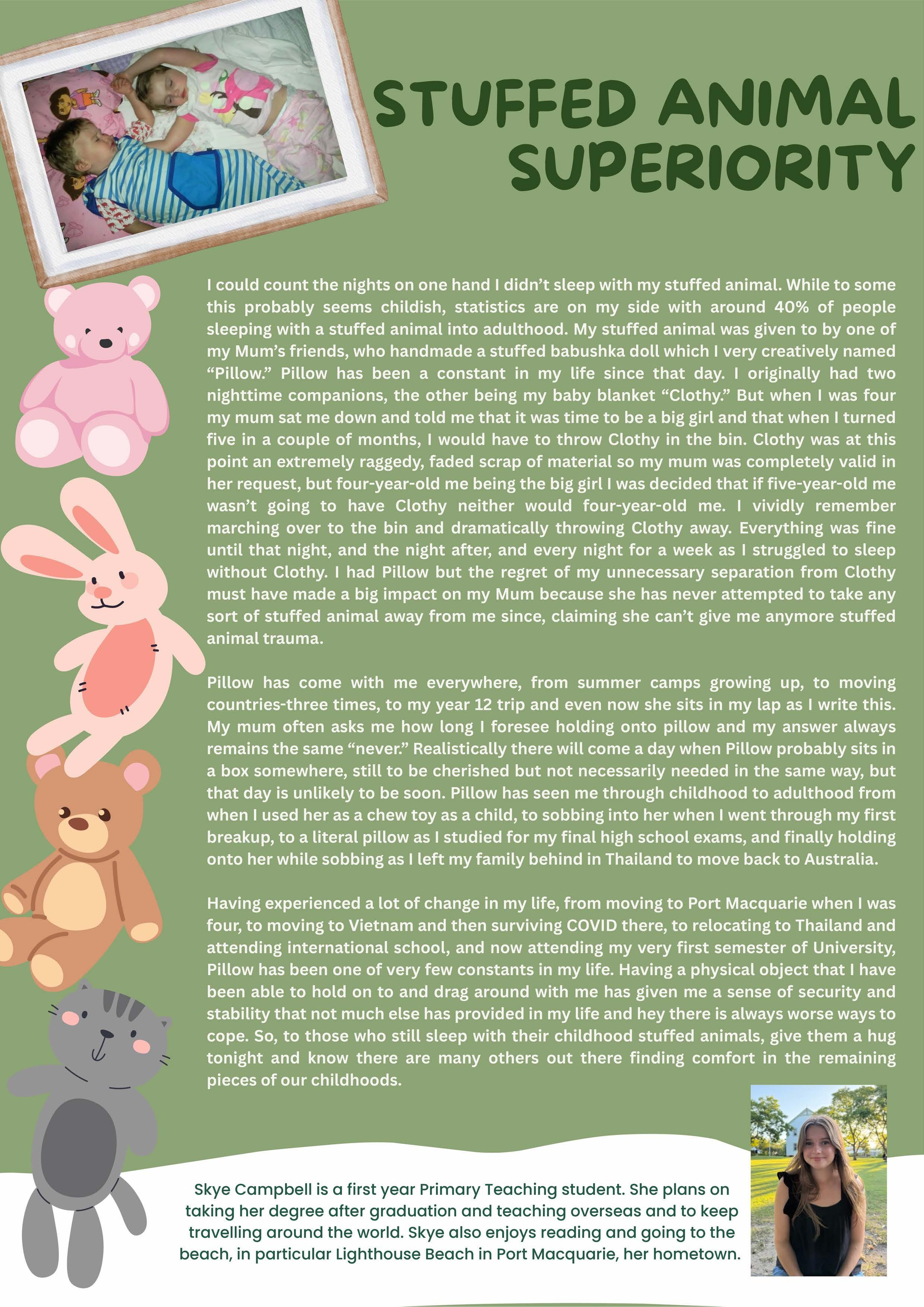 STUFFED ANIMAL SUPERIORITY

I could count the nights on one hand I didn't sleep with my stuffed animal. While to some this probably seems childish, statistics are on my side with around 40% of people sleeping with a stuffed animal into adulthood. My stuffed animal was given to by one of my Mum's friends, who handmade a stuffed babushka doll which I very creatively named "Pillow." Pillow has been a constant in my life since that day. I originally had two nighttime companions, the other being my baby blanket "Clothy." But when I was four my mum sat me down and told me that it was time to be a big girl and that when I turned five in a couple of months, I would have to throw Clothy in the bin. Clothy was at this point an extremely raggedy, faded scrap of material so my mum was completely valid in her request, but four-year-old me being the big girl I was decided that if five-year-old me wasn't going to have Clothy neither would four-year-old me. I vividly remember marching over to the bin and dramatically throwing Clothy away. Everything was fine until that night, and the night after, and every night for a week as I struggled to sleep without Clothy. I had Pillow but the regret of my unnecessary separation from Clothy must have made a big impact on my Mum because she has never attempted to take any sort of stuffed animal away from me since, claiming she can't give me anymore stuffed animal trauma.

Pillow has come with me everywhere, from summer camps growing up, to moving countries-three times, to my year 12 trip and even now she sits in my lap as I write this. My mum often asks me how long I foresee holding onto pillow and my answer always remains the same "never." Realistically there will come a day when Pillow probably sits in a box somewhere, still to be cherished but not necessarily needed in the same way, but that day is unlikely to be soon. Pillow has seen me through childhood to adulthood from when I used her as a chew toy as a child, to sobbing into her when I went through my first breakup, to a literal pillow as I studied for my final high school exams, and finally holding onto her while sobbing as I left my family behind in Thailand to move back to Australia.

Having experienced a lot of change in my life, from moving to Port Macquarie when I was four, to moving to Vietnam and then surviving COVID there, to relocating to Thailand and attending international school, and now attending my very first semester of University, Pillow has been one of very few constants in my life. Having a physical object that I have been able to hold on to and drag around with me has given me a sense of security and stability that not much else has provided in my life and hey there is always worse ways to cope. So, to those who still sleep with their childhood stuffed animals, give them a hug tonight and know there are many others out there finding comfort in the remaining pieces of our childhoods.

Skye Campbell is a first year Primary Teaching student. She plans on taking her degree after graduation and teaching overseas and to keep travelling around the world. Skye also enjoys reading and going to the beach, in particular Lighthouse Beach in Port Macquarie, her hometown.